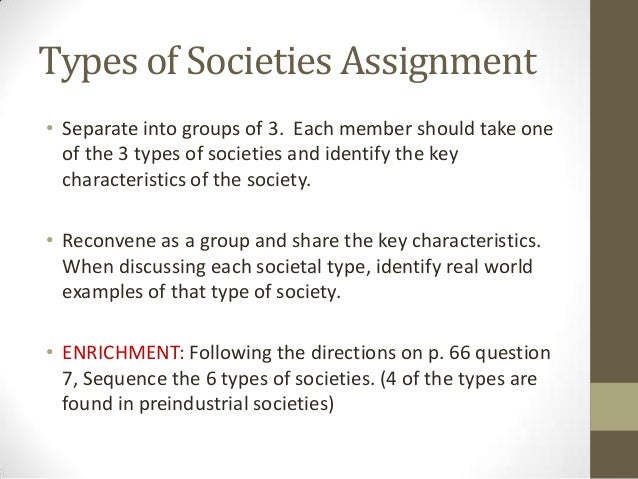 Types of Societies Assignment

• Separate into groups of 3. Each member should take one of the 3 types of societies and identify the key characteristics of the society.

• Reconvene as a group and share the key characteristics. When discussing each societal type, identify real world examples of that type of society.

• ENRICHMENT: Following the directions on p. 66 question 7, Sequence the 6 types of societies. (4 of the types are found in preindustrial societies)